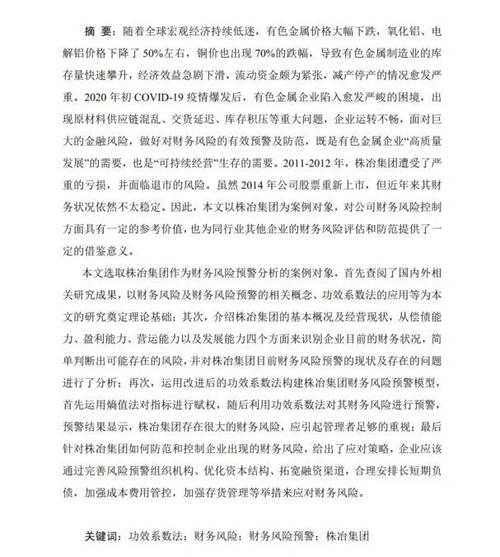 摘 要：随着全球宏观经济持续低迷，有色金属价格大幅下跌，氧化铝、电解铝价格下降了 50%左右，铜价也出现 70%的跌幅，导致有色金属制造业的库存量快速攀升，经济效益急剧下滑，流动资金颇为紧张，减产停产的情况愈发严重。2020 年初 COVID-19 疫情爆发后，有色金属企业陷入愈发严峻的困境，出现原材料供应链混乱、交货延迟、库存积压等重大问题，企业运转不畅，面对巨大的金融风险，做好对财务风险的有效预警及防范，既是有色金属企业“高质量发展”的需要，也是“可持续经营”生存的需要。2011-2012 年，株冶集团遭受了严重的亏损，并面临退市的风险。虽然 2014 年公司股票重新上市，但近年来其财务状况依然不太稳定。因此，本文以株冶集团为案例对象，对公司财务风险控制方面具有一定的参考价值，也为同行业其他企业的财务风险评估和防范提供了一定的借鉴意义。

本文选取株冶集团作为财务风险预警分析的案例对象，首先查阅了国内外相关研究成果，以财务风险及财务风险预警的相关概念、功效系数法的应用等为本文的研究奠定理论基础；其次，介绍株冶集团的基本概况及经营现状，从偿债能力、盈利能力、营运能力以及发展能力四个方面来识别企业目前的财务状况，简单判断出可能存在的风险，并对株冶集团目前财务风险预警的现状及存在的问题进行了分析；再次，运用改进后的功效系数法构建株冶集团财务风险预警模型，首先运用熵值法对指标进行赋权，随后利用功效系数法对其财务风险进行预警，预警结果显示，株冶集团存在很大的财务风险，应引起管理者足够的重视；最后针对株冶集团如何防范和控制企业出现的财务风险，给出了应对策略，企业应该通过完善风险预警组织机构、优化资本结构、拓宽融资渠道，合理安排长短期负债，加强成本费用管控，加强存货管理等举措来应对财务风险。

关键词：功效系数法；财务风险；财务风险预警；株冶集团